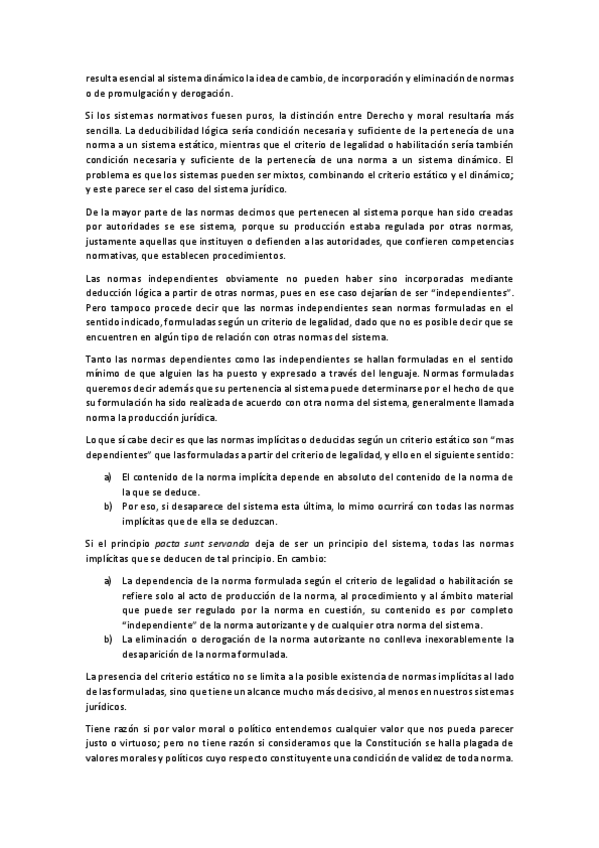 resulta esencial al sistema dinámico la idea de cambio, de incorporación y eliminación de normas o de promulgación y derogación.

Si los sistemas normativos fuesen puros, la distinción entre Derecho y moral resultaría más sencilla. La deducibilidad lógica sería condición necesaria y suficiente de la pertenecía de una norma a un sistema estático, mientras que el criterio de legalidad o habilitación sería también condición necesaria y suficiente de la pertenecía de una norma a un sistema dinámico. El problema es que los sistemas pueden ser mixtos, combinando el criterio estático y el dinámico; y este parece ser el caso del sistema jurídico.

De la mayor parte de las normas decimos que pertenecen al sistema porque han sido creadas por autoridades se ese sistema, porque su producción estaba regulada por otras normas, justamente aquellas que instituyen o defienden a las autoridades, que confieren competencias normativas, que establecen procedimientos.

Las normas independientes obviamente no pueden haber sino incorporadas mediante deducción lógica a partir de otras normas, pues en ese caso dejarían de ser "independientes". Pero tampoco procede decir que las normas independientes sean normas formuladas en el sentido indicado, formuladas según un criterio de legalidad, dado que no es posible decir que se encuentren en algún tipo de relación con otras normas del sistema.

Tanto las normas dependientes como las independientes se hallan formuladas en el sentido mínimo de que alguien las ha puesto y expresado a través del lenguaje. Normas formuladas queremos decir además que su pertenencia al sistema puede determinarse por el hecho de que su formulación ha sido realizada de acuerdo con otra norma del sistema, generalmente llamada norma la producción jurídica.

Lo que sí cabe decir es que las normas implícitas o deducidas según un criterio estático son "mas dependientes" que las formuladas a partir del criterio de legalidad, y ello en el siguiente sentido:

a) El contenido de la norma implícita depende en absoluto del contenido de la norma de la que se deduce.
b) Por eso, si desaparece del sistema esta última, lo mimo ocurrirá con todas las normas implícitas que de ella se deduzcan.

Si el principio pacta sunt servanda deja de ser un principio del sistema, todas las normas implícitas que se deducen de tal principio. En cambio:

a) La dependencia de la norma formulada según el criterio de legalidad o habilitación se refiere solo al acto de producción de la norma, al procedimiento y al ámbito material que puede ser regulado por la norma en cuestión, su contenido es por completo "independiente" de la norma autorizante y de cualquier otra norma del sistema.
b) La eliminación o derogación de la norma autorizante no conlleva inexorablemente la desaparición de la norma formulada.

La presencia del criterio estático no se limita a la posible existencia de normas implícitas al lado de las formuladas, sino que tiene un alcance mucho más decisivo, al menos en nuestros sistemas jurídicos.

Tiene razón si por valor moral o político entendemos cualquier valor que nos pueda parecer justo o virtuoso; pero no tiene razón si consideramos que la Constitución se halla plagada de valores morales y políticos cuyo respecto constituyente una condición de validez de toda norma.